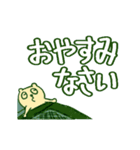 おやすみ
なさい